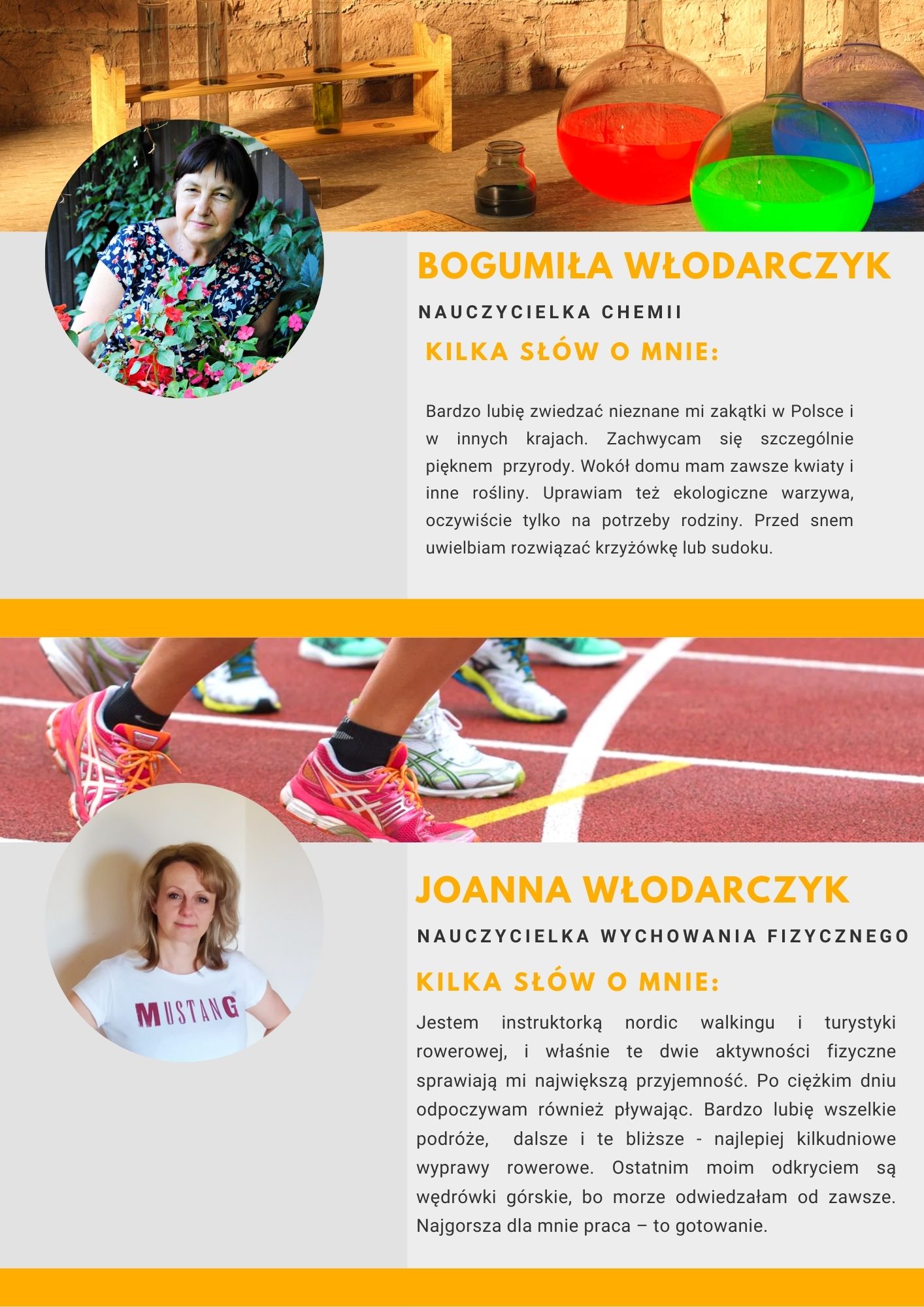 BOGUMIŁA WŁODARCZYK

NAUCZYCIELKA CHEMII

KILKA SŁÓW O MNIE:

Bardzo lubię zwiedzać nieznane mi zakątki w Polsce i w innych krajach. Zachwycam się szczególnie pięknem przyrody. Wokół domu mam zawsze kwiaty i inne rośliny. Uprawiam też ekologiczne warzywa, oczywiście tylko na potrzeby rodziny. Przed snem uwielbiam rozwiązać krzyżówkę lub sudoku.

MUSTANG

JOANNA WŁODARCZYK

NAUCZYCIELKA WYCHOWANIA FIZYCZNEGO

KILKA SŁÓW O MNIE:

Jestem instruktorką nordic walkingu i turystyki rowerowej, i właśnie te dwie aktywności fizyczne sprawiają mi największą przyjemność. Po ciężkim dniu odpoczywam również pływając. Bardzo lubię wszelkie podróże, dalsze i te bliższe - najlepiej kilkudniowe wyprawy rowerowe. Ostatnim moim odkryciem są wędrówki górskie, bo morze odwiedzałam od zawsze. Najgorsza dla mnie praca – to gotowanie.